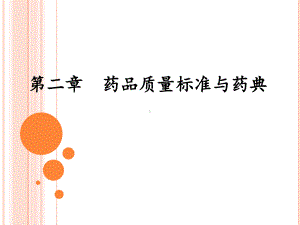 第二章　药品质量标准与药典